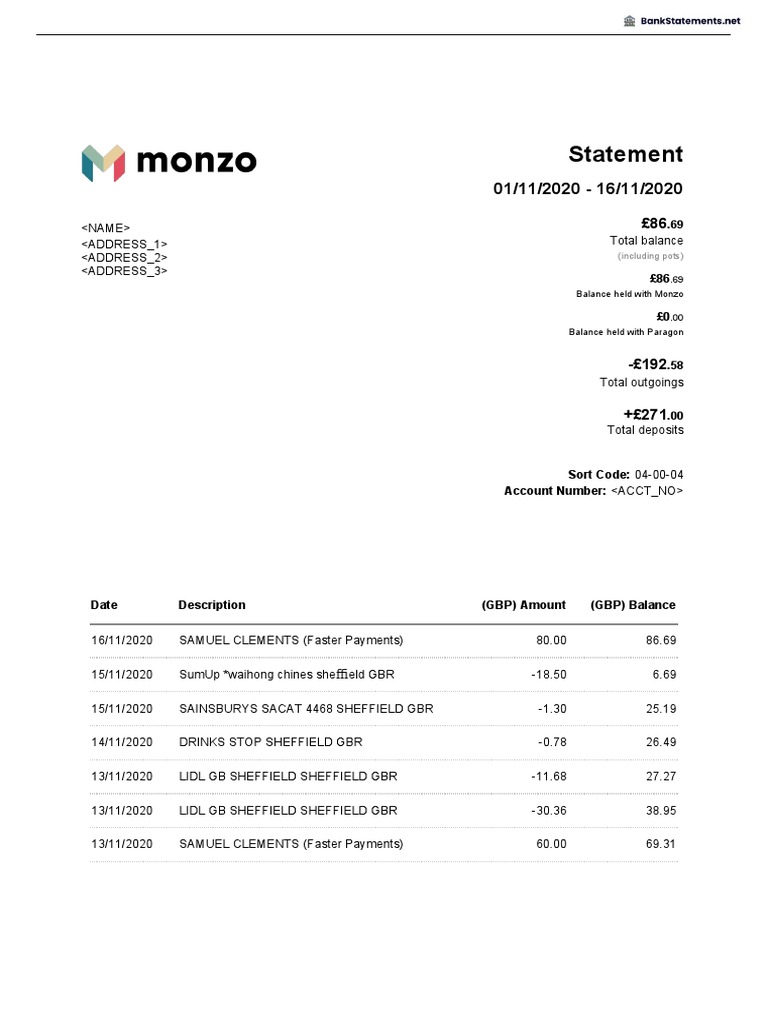 BankStatements.net

monzo

Statement
01/11/2020 - 16/11/2020

<NAME>
<ADDRESS_1>
<ADDRESS_2>
<ADDRESS_3>

£86.69
Total balance
(including pots)

£86.69
Balance held with Monzo

£0.00
Balance held with Paragon

-£192.58
Total outgoings

+£271.00
Total deposits

Sort Code: 04-00-04
Account Number: <ACCT_NO>

| Date | Description | (GBP) Amount | (GBP) Balance |
|---|---|---|---|
| 16/11/2020 | SAMUEL CLEMENTS (Faster Payments) | 80.00 | 86.69 |
| 15/11/2020 | SumUp *waihong chines sheffield GBR | -18.50 | 6.69 |
| 15/11/2020 | SAINSBURYS SACAT 4468 SHEFFIELD GBR | -1.30 | 25.19 |
| 14/11/2020 | DRINKS STOP SHEFFIELD GBR | -0.78 | 26.49 |
| 13/11/2020 | LIDL GB SHEFFIELD SHEFFIELD GBR | -11.68 | 27.27 |
| 13/11/2020 | LIDL GB SHEFFIELD SHEFFIELD GBR | -30.36 | 38.95 |
| 13/11/2020 | SAMUEL CLEMENTS (Faster Payments) | 60.00 | 69.31 |